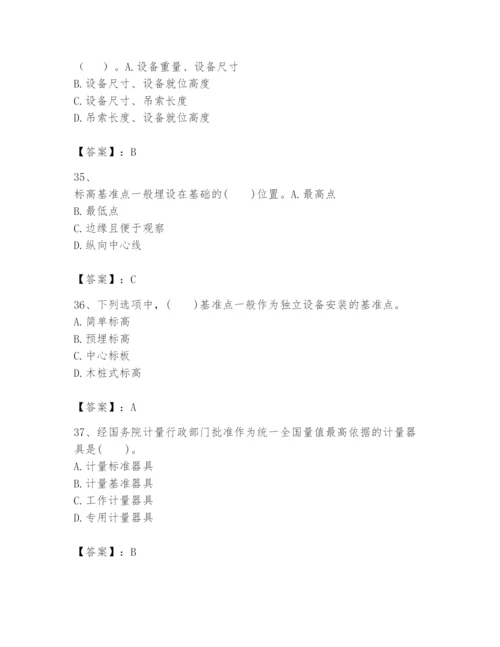 （　　）。A.设备重量、设备尺寸
B.设备尺寸、设备就位高度
C.设备尺寸、吊索长度
D.吊索长度、设备就位高度

【答案】：B

35、
标高基准点一般埋设在基础的(　　)位置。A.最高点
B.最低点
C.边缘且便于观察
D.纵向中心线

【答案】：C

36、下列选项中，(　　)基准点一般作为独立设备安装的基准点。
A.简单标高
B.预埋标高
C.中心标板
D.木桩式标高

【答案】：A

37、经国务院计量行政部门批准作为统一全国量值最高依据的计量器具是(　　)。
A.计量标准器具
B.计量基准器具
C.工作计量器具
D.专用计量器具

【答案】：B